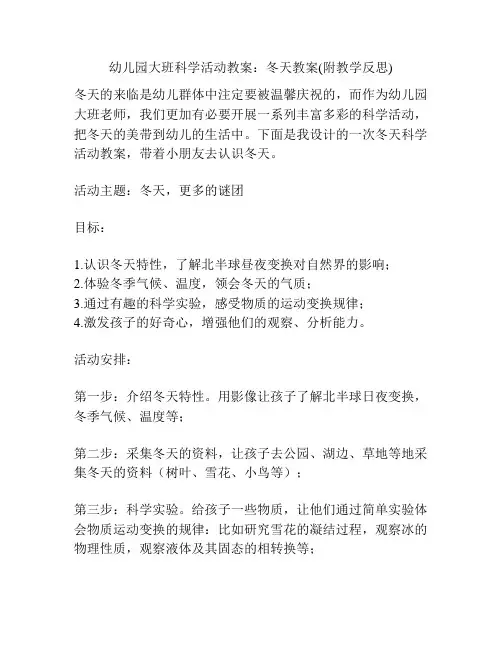 幼儿园大班科学活动教案：冬天教案(附教学反思)

冬天的来临是幼儿群体中注定要被温馨庆祝的，而作为幼儿园大班老师，我们更加有必要开展一系列丰富多彩的科学活动，把冬天的美带到幼儿的生活中。下面是我设计的一次冬天科学活动教案，带着小朋友去认识冬天。

活动主题：冬天，更多的谜团

目标：

1.认识冬天特性，了解北半球昼夜变换对自然界的影响；
2.体验冬季气候、温度，领会冬天的气质；
3.通过有趣的科学实验，感受物质的运动变换规律；
4.激发孩子的好奇心，增强他们的观察、分析能力。

活动安排：

第一步：介绍冬天特性。用影像让孩子了解北半球日夜变换，冬季气候、温度等；

第二步：采集冬天的资料，让孩子去公园、湖边、草地等地采集冬天的资料（树叶、雪花、小鸟等）；

第三步：科学实验。给孩子一些物质，让他们通过简单实验体会物质运动变换的规律：比如研究雪花的凝结过程，观察冰的物理性质，观察液体及其固态的相转换等；